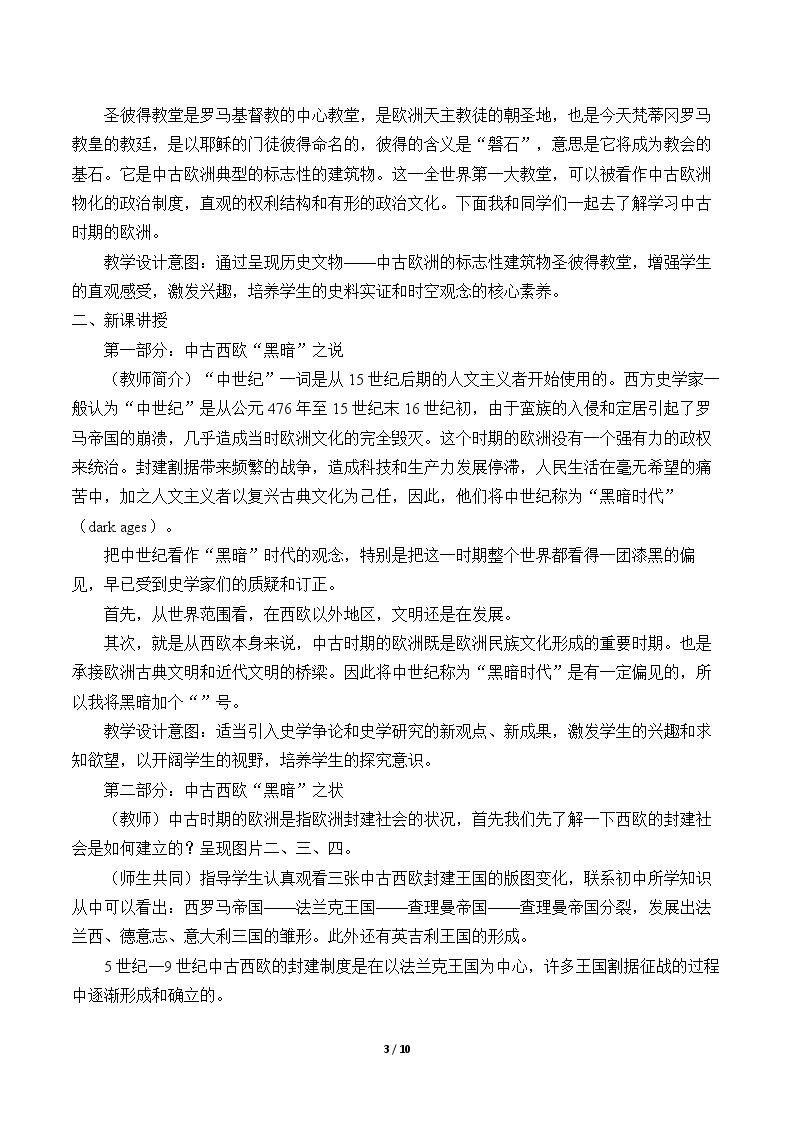 圣彼得教堂是罗马基督教的中心教堂，是欧洲天主教徒的朝圣地，也是今天梵蒂冈罗马教皇的教廷，是以耶稣的门徒彼得命名的，彼得的含义是“磐石”，意思是它将成为教会的基石。它是中古欧洲典型的标志性的建筑物。这一全世界第一大教堂，可以被看作中古欧洲物化的政治制度，直观的权利结构和有形的政治文化。下面我和同学们一起去了解学习中古时期的欧洲。

教学设计意图：通过呈现历史文物——中古欧洲的标志性建筑物圣彼得教堂，增强学生的直观感受，激发兴趣，培养学生的史料实证和时空观念的核心素养。

二、新课讲授

第一部分：中古西欧“黑暗”之说

（教师简介）“中世纪”一词是从15世纪后期的人文主义者开始使用的。西方史学家一般认为“中世纪”是从公元476年至15世纪末16世纪初，由于蛮族的入侵和定居引起了罗马帝国的崩溃，几乎造成当时欧洲文化的完全毁灭。这个时期的欧洲没有一个强有力的政权来统治。封建割据带来频繁的战争，造成科技和生产力发展停滞，人民生活在毫无希望的痛苦中，加之人文主义者以复兴古典文化为己任，因此，他们将中世纪称为“黑暗时代”（dark ages）。

把中世纪看作“黑暗”时代的观念，特别是把这一时期整个世界都看得一团漆黑的偏见，早已受到史学家们的质疑和订正。

首先，从世界范围看，在西欧以外地区，文明还是在发展。

其次，就是从西欧本身来说，中古时期的欧洲既是欧洲民族文化形成的重要时期。也是承接欧洲古典文明和近代文明的桥梁。因此将中世纪称为“黑暗时代”是有一定偏见的，所以我将黑暗加个“”号。

教学设计意图：适当引入史学争论和史学研究的新观点、新成果，激发学生的兴趣和求知欲望，以开阔学生的视野，培养学生的探究意识。

第二部分：中古西欧“黑暗”之状

（教师）中古时期的欧洲是指欧洲封建社会的状况，首先我们先了解一下西欧的封建社会是如何建立的？呈现图片二、三、四。

（师生共同）指导学生认真观看三张中古西欧封建王国的版图变化，联系初中所学知识从中可以看出：西罗马帝国——法兰克王国——查理曼帝国——查理曼帝国分裂，发展出法兰西、德意志、意大利三国的雏形。此外还有英吉利王国的形成。

5世纪—9世纪中古西欧的封建制度是在以法兰克王国为中心，许多王国割据征战的过程中逐渐形成和确立的。

3 / 10